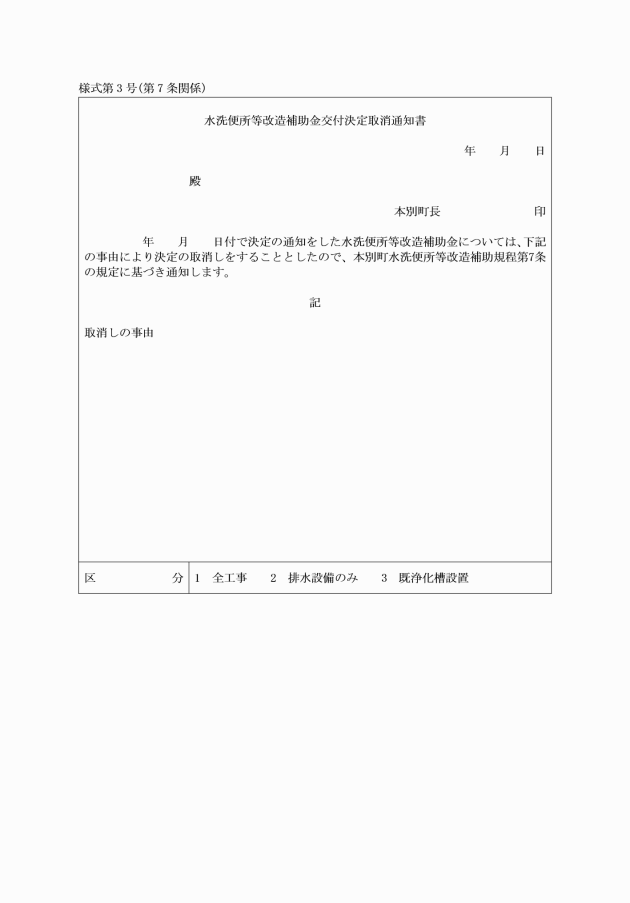 様式第３号(第７条関係)

水洗便所等改造補助金交付決定取消通知書

年　月　日

殿

本別町長　　　　印

年　月　日付で決定の通知をした水洗便所等改造補助金については、下記の事由により決定の取消しをすることとしたので、本別町水洗便所等改造補助規程第7条の規定に基づき通知します。

記

取消しの事由

| 区　分 | 1　全工事　2　排水設備のみ　3　既浄化槽設置 |
|---|---|